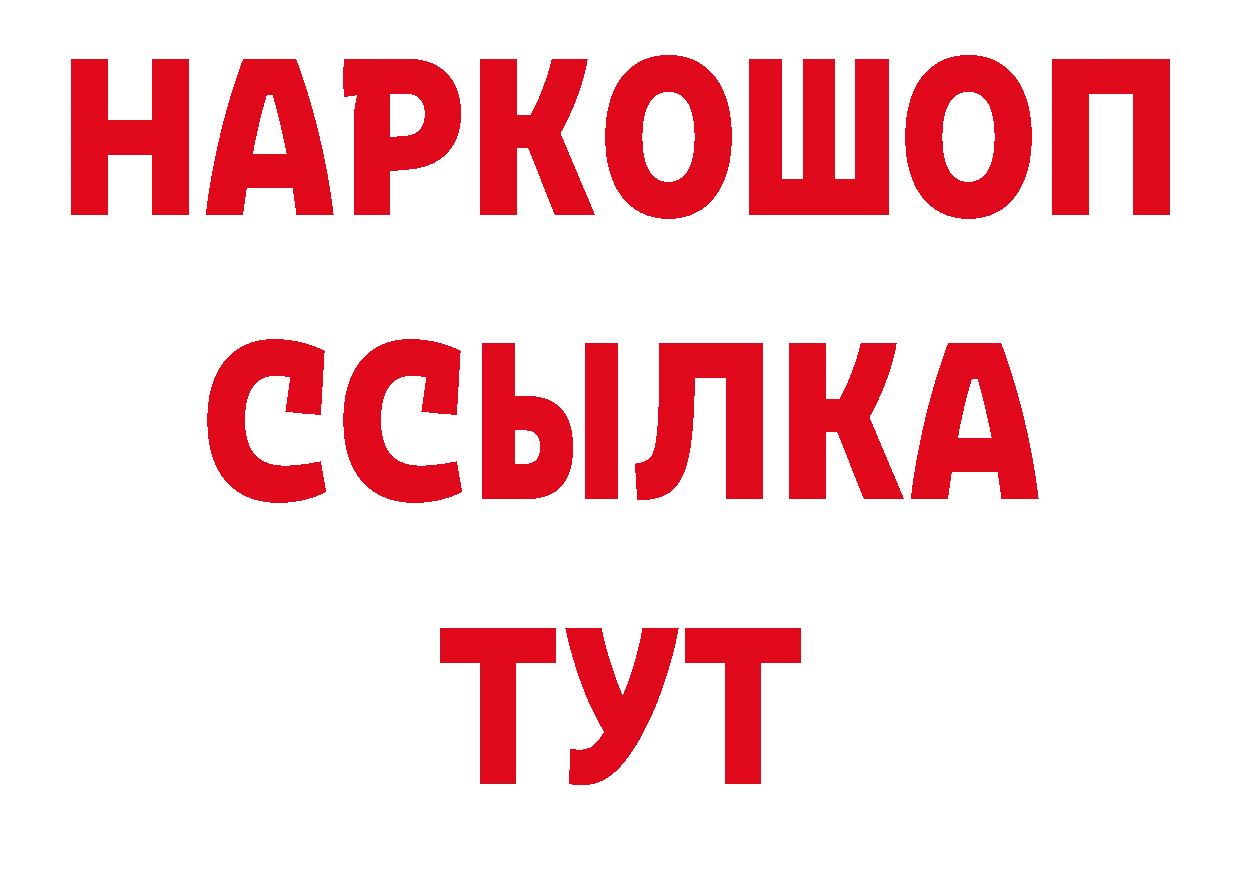 НАРКОШОП
ССЫЛКА
ТУТ